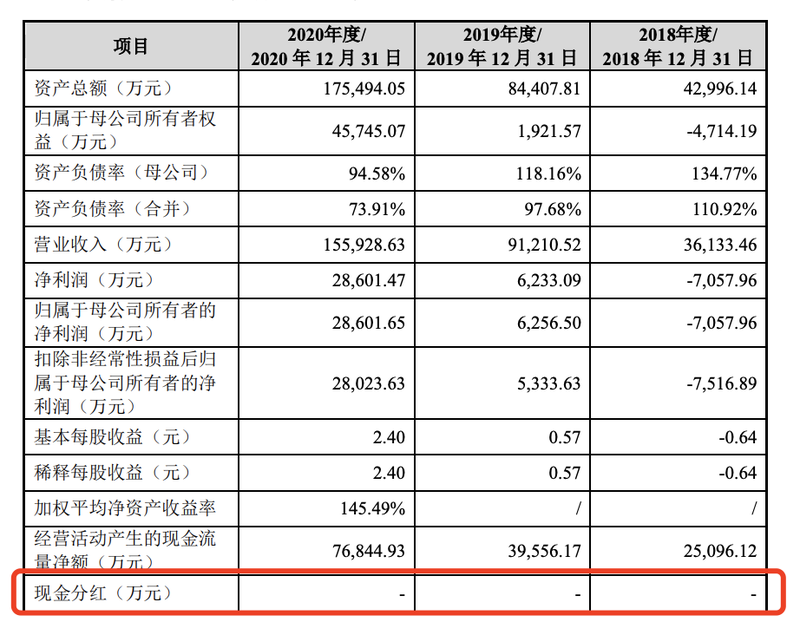 | 项目 | 2020年度/ 2020 年 12 月 31 日 | 2019年度/ 2019 年 12 月 31 日 | 2018年度/ 2018 年 12 月 31 日 |
|---|---|---|---|
| 资产总额（万元） | 175,494.05 | 84,407.81 | 42,996.14 |
| 归属于母公司所有者权益（万元） | 45,745.07 | 1,921.57 | -4,714.19 |
| 资产负债率（母公司） | 94.58% | 118.16% | 134.77% |
| 资产负债率（合并） | 73.91% | 97.68% | 110.92% |
| 营业收入（万元） | 155,928.63 | 91,210.52 | 36,133.46 |
| 净利润（万元） | 28,601.47 | 6,233.09 | -7,057.96 |
| 归属于母公司所有者的净利润（万元） | 28,601.65 | 6,256.50 | -7,057.96 |
| 扣除非经常性损益后归属于母公司所有者的净利润（万元） | 28,023.63 | 5,333.63 | -7,516.89 |
| 基本每股收益（元） | 2.40 | 0.57 | -0.64 |
| 稀释每股收益（元） | 2.40 | 0.57 | -0.64 |
| 加权平均净资产收益率 | 145.49% | / | / |
| 经营活动产生的现金流量净额（万元） | 76,844.93 | 39,556.17 | 25,096.12 |
| 现金分红（万元） | - | - | - |